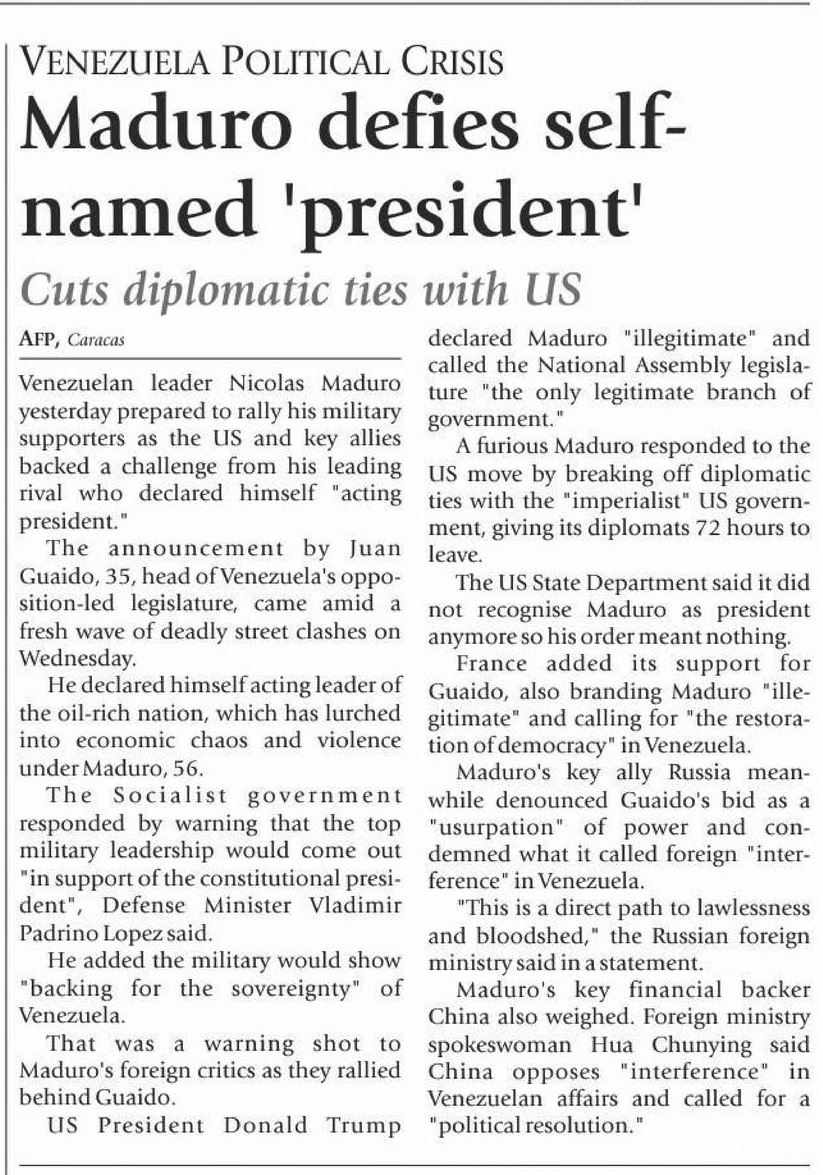 VENEZUELA POLITICAL CRISIS

Maduro defies self-named 'president'

Cuts diplomatic ties with US

AFP, Caracas

Venezuelan leader Nicolas Maduro yesterday prepared to rally his military supporters as the US and key allies backed a challenge from his leading rival who declared himself "acting president."

The announcement by Juan Guaido, 35, head of Venezuela's opposition-led legislature, came amid a fresh wave of deadly street clashes on Wednesday.

He declared himself acting leader of the oil-rich nation, which has lurched into economic chaos and violence under Maduro, 56.

The Socialist government responded by warning that the top military leadership would come out "in support of the constitutional president", Defense Minister Vladimir Padrino Lopez said.

He added the military would show "backing for the sovereignty" of Venezuela.

That was a warning shot to Maduro's foreign critics as they rallied behind Guaido.

US President Donald Trump declared Maduro "illegitimate" and called the National Assembly legislature "the only legitimate branch of government."

A furious Maduro responded to the US move by breaking off diplomatic ties with the "imperialist" US government, giving its diplomats 72 hours to leave.

The US State Department said it did not recognise Maduro as president anymore so his order meant nothing.

France added its support for Guaido, also branding Maduro "illegitimate" and calling for "the restoration of democracy" in Venezuela.

Maduro's key ally Russia meanwhile denounced Guaido's bid as a "usurpation" of power and condemned what it called foreign "interference" in Venezuela.

"This is a direct path to lawlessness and bloodshed," the Russian foreign ministry said in a statement.

Maduro's key financial backer China also weighed. Foreign ministry spokeswoman Hua Chunying said China opposes "interference" in Venezuelan affairs and called for a "political resolution."